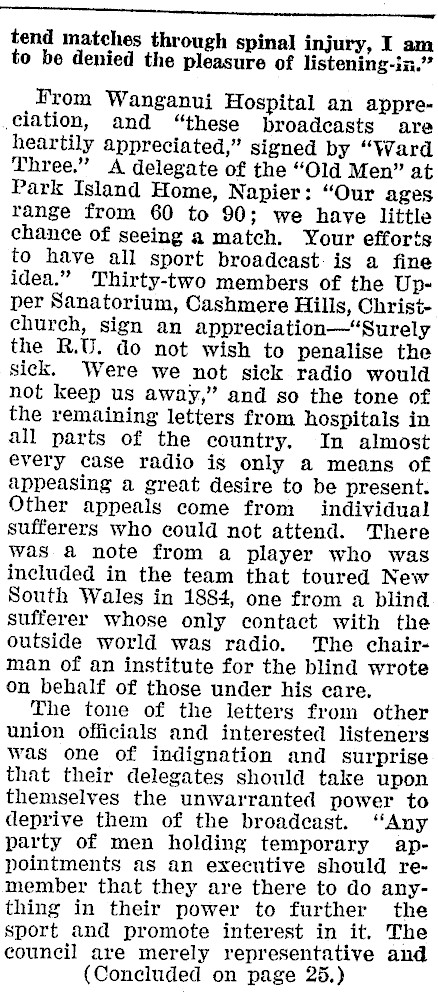 tend matches through spinal injury, I am to be denied the pleasure of listening-in."

From Wanganui Hospital an appreciation, and "these broadcasts are heartily appreciated," signed by "Ward Three." A delegate of the "Old Men" at Park Island Home, Napier: "Our ages range from 60 to 90; we have little chance of seeing a match. Your efforts to have all sport broadcast is a fine idea." Thirty-two members of the Upper Sanatorium, Cashmere Hills, Christchurch, sign an appreciation—"Surely the R.U. do not wish to penalise the sick. Were we not sick radio would not keep us away," and so the tone of the remaining letters from hospitals in all parts of the country. In almost every case radio is only a means of appeasing a great desire to be present. Other appeals come from individual sufferers who could not attend. There was a note from a player who was included in the team that toured New South Wales in 1884, one from a blind sufferer whose only contact with the outside world was radio. The chairman of an institute for the blind wrote on behalf of those under his care.

The tone of the letters from other union officials and interested listeners was one of indignation and surprise that their delegates should take upon themselves the unwarranted power to deprive them of the broadcast. "Any party of men holding temporary appointments as an executive should remember that they are there to do anything in their power to further the sport and promote interest in it. The council are merely representative and

(Concluded on page 25.)